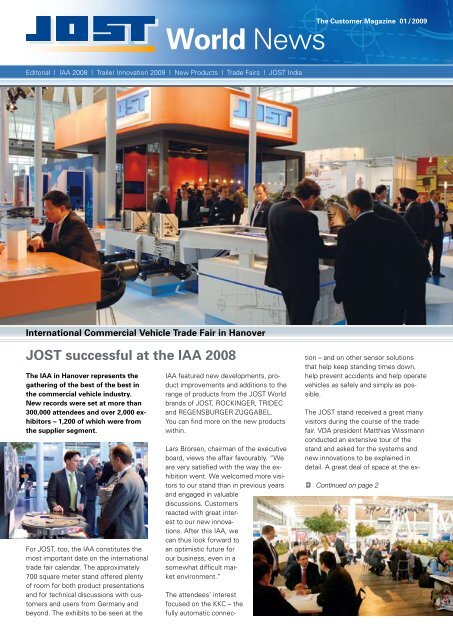 JOST World News

The Customer Magazine 01/2009

Editorial | IAA 2008 | Trailer Innovation 2009 | New Products | Trade Fairs | JOST India

JOST

JOST

International Commercial Vehicle Trade Fair in Hanover

JOST successful at the IAA 2008

The IAA in Hanover represents the gathering of the best of the best in the commercial vehicle industry. New records were set at more than 300,000 attendees and over 2,000 exhibitors – 1,200 of which were from the supplier segment.

For JOST, too, the IAA constitutes the most important date on the international trade fair calendar. The approximately 700 square meter stand offered plenty of room for both product presentations and for technical discussions with customers and users from Germany and beyond. The exhibits to be seen at the IAA featured new developments, product improvements and additions to the range of products from the JOST World brands of JOST, ROCKINGER, TRIDEC and REGENSBURGER ZUGGABEL. You can find more on the new products within.

Lars Brorsen, chairman of the executive board, views the affair favourably. "We are very satisfied with the way the exhibition went. We welcomed more visitors to our stand than in previous years and engaged in valuable discussions. Customers reacted with great interest to our new innovations. After this IAA, we can thus look forward to an optimistic future for our business, even in a somewhat difficult market environment."

The attendees' interest focused on the KKC – the fully automatic connection – and on other sensor solutions that help keep standing times down, help prevent accidents and help operate vehicles as safely and simply as possible.

The JOST stand received a great many visitors during the course of the trade fair. VDA president Matthias Wissmann conducted an extensive tour of the stand and asked for the systems and new innovations to be explained in detail. A great deal of space at the ex-

Continued on page 2